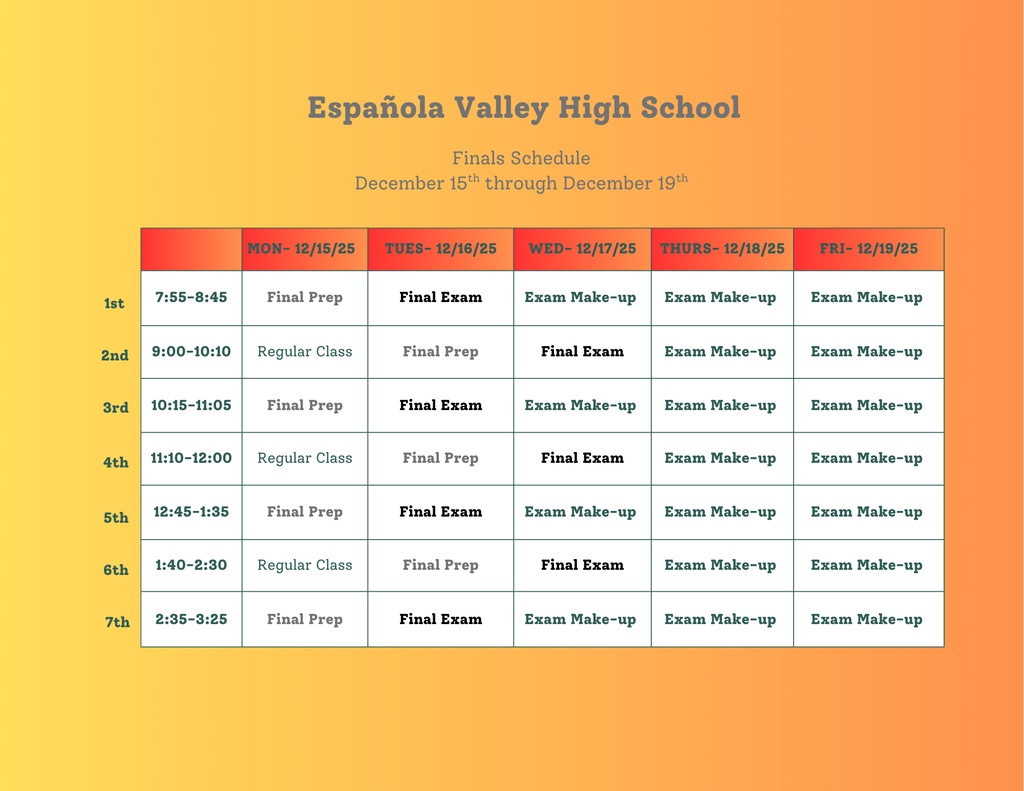 Española Valley High School

Finals Schedule
December 15$^{th}$ through December 19$^{th}$

| | | MON- 12/15/25 | TUES- 12/16/25 | WED- 12/17/25 | THURS- 12/18/25 | FRI- 12/19/25 |
|---|---|---|---|---|---|---|
| 1st | 7:55-8:45 | Final Prep | Final Exam | Exam Make-up | Exam Make-up | Exam Make-up |
| 2nd | 9:00-10:10 | Regular Class | Final Prep | Final Exam | Exam Make-up | Exam Make-up |
| 3rd | 10:15-11:05 | Final Prep | Final Exam | Exam Make-up | Exam Make-up | Exam Make-up |
| 4th | 11:10-12:00 | Regular Class | Final Prep | Final Exam | Exam Make-up | Exam Make-up |
| 5th | 12:45-1:35 | Final Prep | Final Exam | Exam Make-up | Exam Make-up | Exam Make-up |
| 6th | 1:40-2:30 | Regular Class | Final Prep | Final Exam | Exam Make-up | Exam Make-up |
| 7th | 2:35-3:25 | Final Prep | Final Exam | Exam Make-up | Exam Make-up | Exam Make-up |